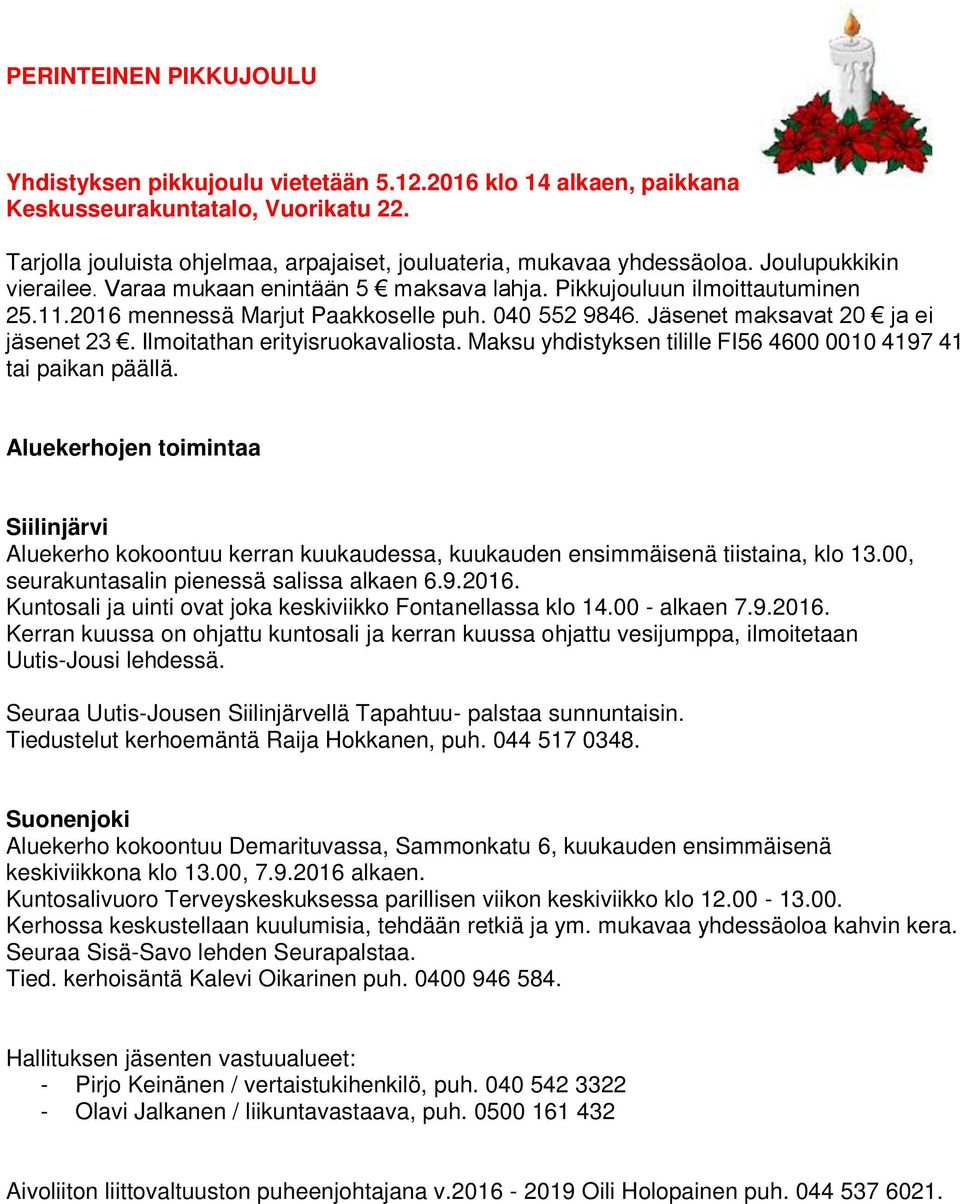 PERINTEINEN PIKKUJOULU

Yhdistyksen pikkujoulu vietetään 5.12.2016 klo 14 alkaen, paikkana Keskusseurakuntatalo, Vuorikatu 22.

Tarjolla jouluista ohjelmaa, arpajaiset, jouluateria, mukavaa yhdessäoloa. Joulupukkikin vierailee. Varaa mukaan enintään 5 € maksava lahja. Pikkujouluun ilmoittautuminen 25.11.2016 mennessä Marjut Paakkoselle puh. 040 552 9846. Jäsenet maksavat 20 € ja ei jäsenet 23 €. Ilmoitathan erityisruokavaliosta. Maksu yhdistyksen tilille FI56 4600 0010 4197 41 tai paikan päällä.

Aluekerhojen toimintaa

Siilinjärvi
Aluekerho kokoontuu kerran kuukaudessa, kuukauden ensimmäisenä tiistaina, klo 13.00, seurakuntasalin pienessä salissa alkaen 6.9.2016.
Kuntosali ja uinti ovat joka keskiviikko Fontanellassa klo 14.00 - alkaen 7.9.2016.
Kerran kuussa on ohjattu kuntosali ja kerran kuussa ohjattu vesijumppa, ilmoitetaan Uutis-Jousi lehdessä.

Seuraa Uutis-Jousen Siilinjärvellä Tapahtuu- palstaa sunnuntaisin.
Tiedustelut kerhoemäntä Raija Hokkanen, puh. 044 517 0348.

Suonenjoki
Aluekerho kokoontuu Demarituvassa, Sammonkatu 6, kuukauden ensimmäisenä keskiviikkona klo 13.00, 7.9.2016 alkaen.
Kuntosalivuoro Terveyskeskuksessa parillisen viikon keskiviikko klo 12.00 - 13.00.
Kerhossa keskustellaan kuulumisia, tehdään retkiä ja ym. mukavaa yhdessäoloa kahvin kera.
Seuraa Sisä-Savo lehden Seurapalstaa.
Tied. kerhoisäntä Kalevi Oikarinen puh. 0400 946 584.

Hallituksen jäsenten vastuualueet:
- Pirjo Keinänen / vertaistukihenkilö, puh. 040 542 3322
- Olavi Jalkanen / liikuntavastaava, puh. 0500 161 432

Aivoliiton liittovaltuuston puheenjohtajana v.2016 - 2019 Oili Holopainen puh. 044 537 6021.